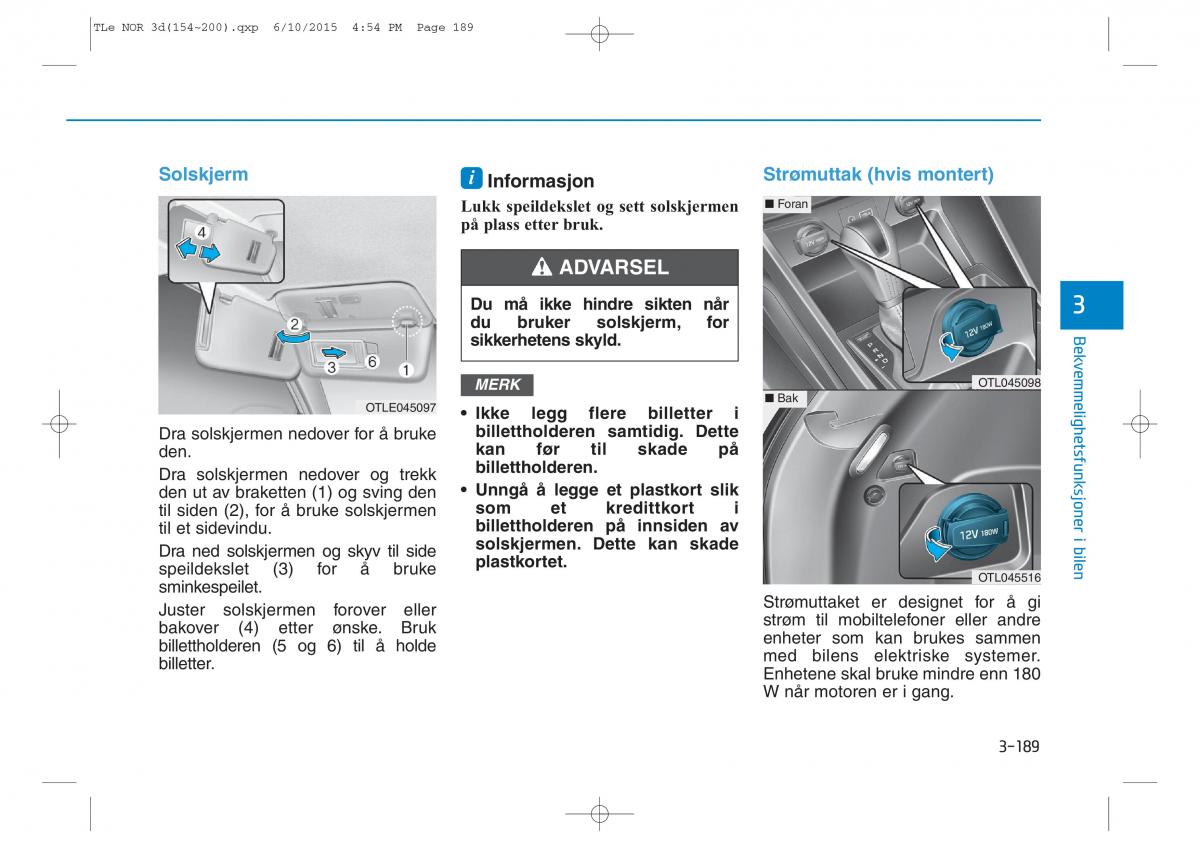 TLe NOR 3d(154~200).qxp 6/10/2015 4:54 PM Page 189

Solskjerm

4
2
3
6
1
OTLE045097

Dra solskjermen nedover for å bruke den.

Dra solskjermen nedover og trekk den ut av braketten (1) og sving den til siden (2), for å bruke solskjermen til et sidevindu.

Dra ned solskjermen og skyv til side speildekslet (3) for å bruke sminkespeilet.

Juster solskjermen forover eller bakover (4) etter ønske. Bruk billettholderen (5 og 6) til å holde billetter.

i Informasjon

Lukk speildekslet og sett solskjermen på plass etter bruk.

ADVARSEL

Du må ikke hindre sikten når du bruker solskjerm, for sikkerhetens skyld.

MERK

• Ikke legg flere billetter i billettholderen samtidig. Dette kan før til skade på billettholderen.

• Unngå å legge et plastkort slik som et kredittkort i billettholderen på innsiden av solskjermen. Dette kan skade plastkortet.

Strømuttak (hvis montert)

■ Foran

12V 180W

OTL045098

■ Bak

12V 180W

OTL045516

Strømuttaket er designet for å gi strøm til mobiltelefoner eller andre enheter som kan brukes sammen med bilens elektriske systemer. Enhetene skal bruke mindre enn 180 W når motoren er i gang.

3

Bekvemmelighetsfunksjoner i bilen

3-189